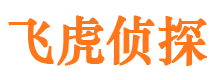 飞虎侦探